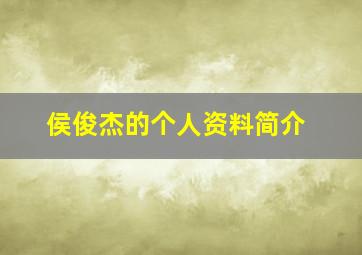 侯俊杰的个人资料简介